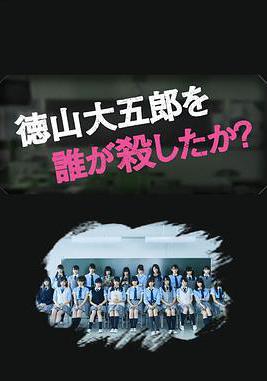 徳山大五郎を
誰が殺したか?